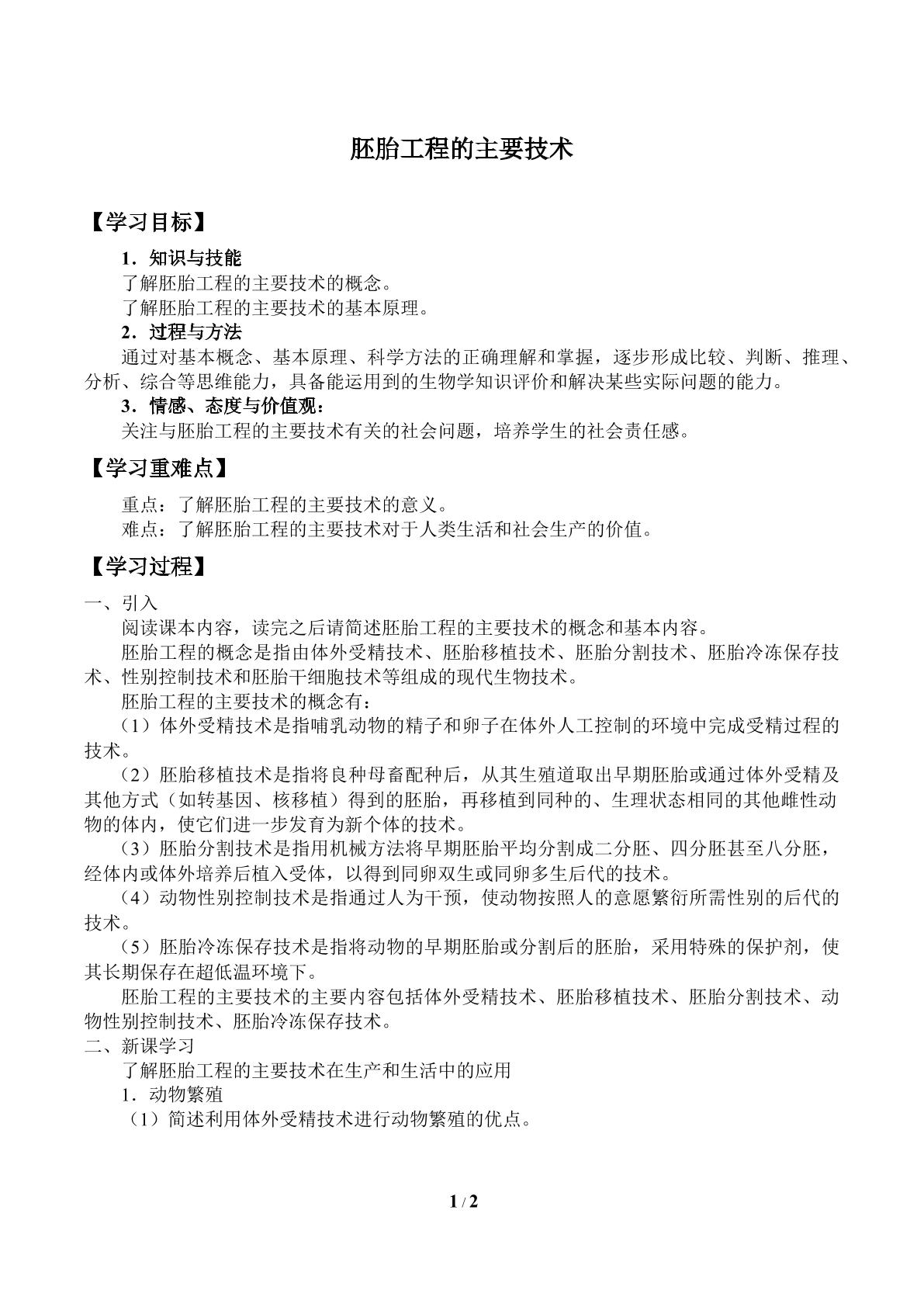 胚胎工程的主要技术

【学习目标】

1．知识与技能

了解胚胎工程的主要技术的概念。

了解胚胎工程的主要技术的基本原理。

2．过程与方法

通过对基本概念、基本原理、科学方法的正确理解和掌握，逐步形成比较、判断、推理、分析、综合等思维能力，具备能运用到的生物学知识评价和解决某些实际问题的能力。

3．情感、态度与价值观：

关注与胚胎工程的主要技术有关的社会问题，培养学生的社会责任感。

【学习重难点】

重点：了解胚胎工程的主要技术的意义。

难点：了解胚胎工程的主要技术对于人类生活和社会生产的价值。

【学习过程】

一、引入

阅读课本内容，读完之后请简述胚胎工程的主要技术的概念和基本内容。

胚胎工程的概念是指由体外受精技术、胚胎移植技术、胚胎分割技术、胚胎冷冻保存技术、性别控制技术和胚胎干细胞技术等组成的现代生物技术。

胚胎工程的主要技术的概念有：

（1）体外受精技术是指哺乳动物的精子和卵子在体外人工控制的环境中完成受精过程的技术。

（2）胚胎移植技术是指将良种母畜配种后，从其生殖道取出早期胚胎或通过体外受精及其他方式（如转基因、核移植）得到的胚胎，再移植到同种的、生理状态相同的其他雌性动物的体内，使它们进一步发育为新个体的技术。

（3）胚胎分割技术是指用机械方法将早期胚胎平均分割成二分胚、四分胚甚至八分胚，经体内或体外培养后植入受体，以得到同卵双生或同卵多生后代的技术。

（4）动物性别控制技术是指通过人为干预，使动物按照人的意愿繁衍所需性别的后代的技术。

（5）胚胎冷冻保存技术是指将动物的早期胚胎或分割后的胚胎，采用特殊的保护剂，使其长期保存在超低温环境下。

胚胎工程的主要技术的主要内容包括体外受精技术、胚胎移植技术、胚胎分割技术、动物性别控制技术、胚胎冷冻保存技术。

二、新课学习

了解胚胎工程的主要技术在生产和生活中的应用

1．动物繁殖

（1）简述利用体外受精技术进行动物繁殖的优点。

1 / 2